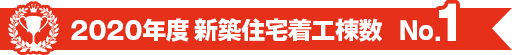 2020年度 新築住宅着工棟数 No.1